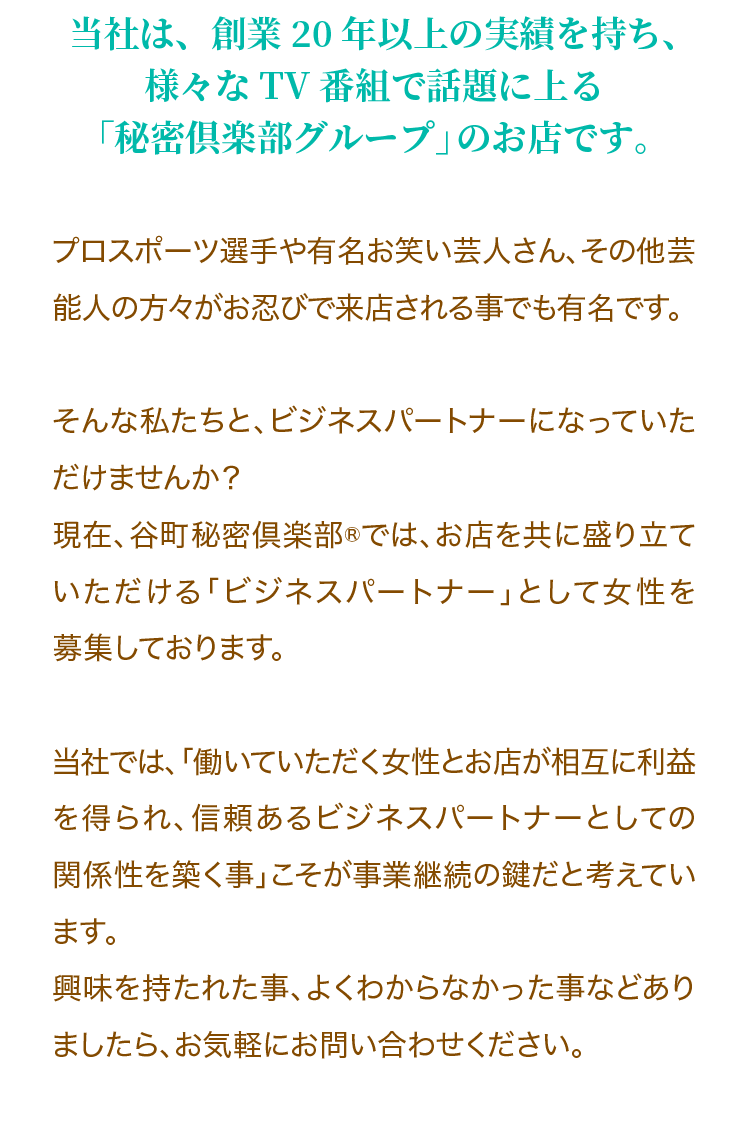 当社は、創業 20 年以上の実績を持ち、様々な TV 番組で話題に上る「秘密倶楽部グループ」のお店です。

プロスポーツ選手や有名お笑い芸人さん、その他芸能人の方々がお忍びで来店される事でも有名です。

そんな私たちと、ビジネスパートナーになっていただけませんか？
現在、谷町秘密倶楽部®では、お店を共に盛り立てていただける「ビジネスパートナー」として女性を募集しております。

当社では、「働いていただく女性とお店が相互に利益を得られ、信頼あるビジネスパートナーとしての関係性を築く事」こそが事業継続の鍵だと考えています。
興味を持たれた事、よくわからなかった事などありましたら、お気軽にお問い合わせください。